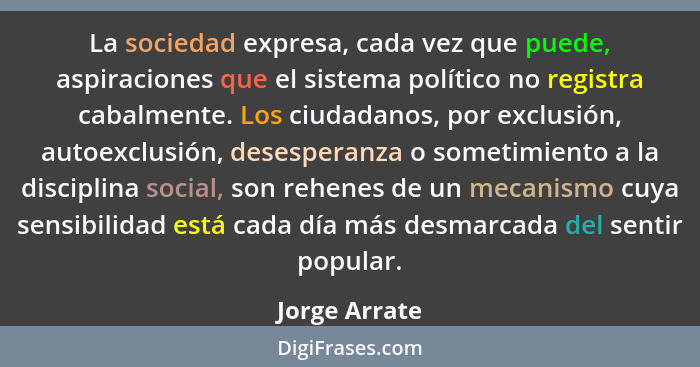 La sociedad expresa, cada vez que puede, aspiraciones que el sistema político no registra cabalmente. Los ciudadanos, por exclusión, autoexclusión, desesperanza o sometimiento a la disciplina social, son rehenes de un mecanismo cuya sensibilidad está cada día más desmarcada del sentir popular.

Jorge Arrate

DigiFrases.com